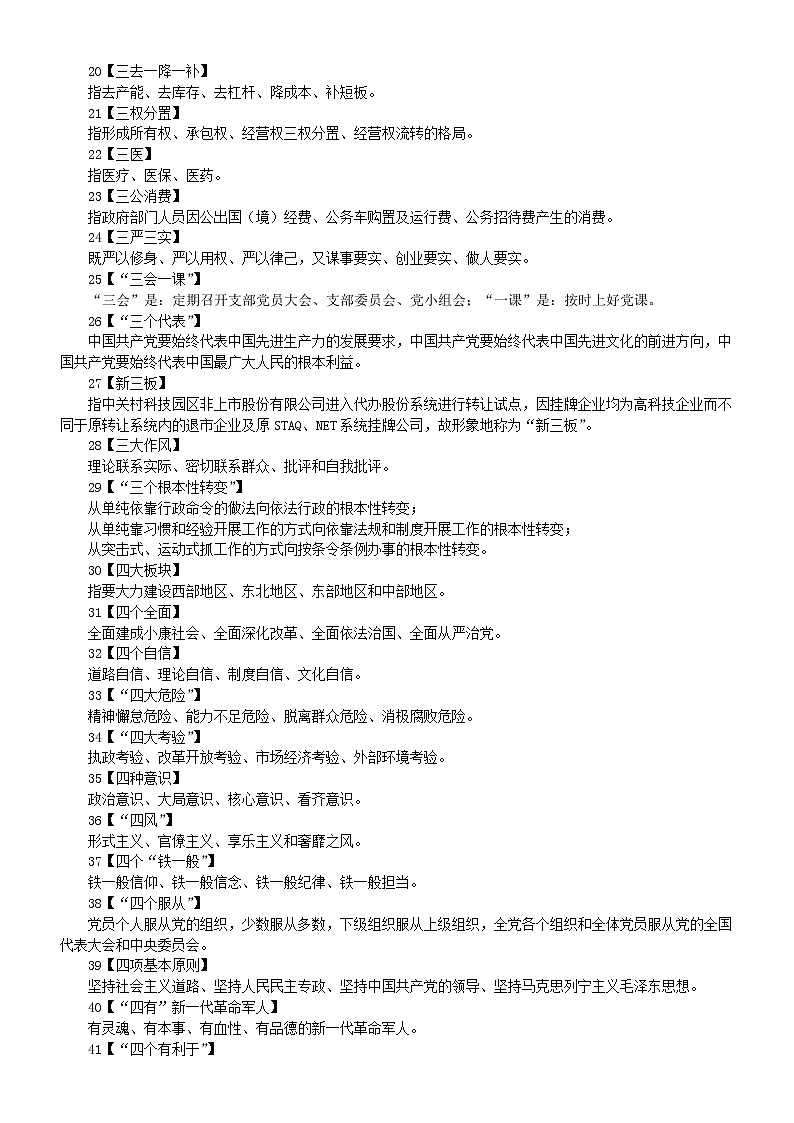 20【三去一降一补】
指去产能、去库存、去杠杆、降成本、补短板。
21【三权分置】
指形成所有权、承包权、经营权三权分置、经营权流转的格局。
22【三医】
指医疗、医保、医药。
23【三公消费】
指政府部门人员因公出国（境）经费、公务车购置及运行费、公务招待费产生的消费。
24【三严三实】
既严以修身、严以用权、严以律己，又谋事要实、创业要实、做人要实。
25【“三会一课”】
“三会”是：定期召开支部党员大会、支部委员会、党小组会；“一课”是：按时上好党课。
26【“三个代表”】
中国共产党要始终代表中国先进生产力的发展要求，中国共产党要始终代表中国先进文化的前进方向，中国共产党要始终代表中国最广大人民的根本利益。
27【新三板】
指中关村科技园区非上市股份有限公司进入代办股份系统进行转让试点，因挂牌企业均为高科技企业而不同于原转让系统内的退市企业及原 STAQ、NET 系统挂牌公司，故形象地称为“新三板”。
28【三大作风】
理论联系实际、密切联系群众、批评和自我批评。
29【“三个根本性转变”】
从单纯依靠行政命令的做法向依法行政的根本性转变；
从单纯靠习惯和经验开展工作的方式向依靠法规和制度开展工作的根本性转变；
从突击式、运动式抓工作的方式向按条令条例办事的根本性转变。
30【四大板块】
指要大力建设西部地区、东北地区、东部地区和中部地区。
31【四个全面】
全面建成小康社会、全面深化改革、全面依法治国、全面从严治党。
32【四个自信】
道路自信、理论自信、制度自信、文化自信。
33【“四大危险”】
精神懈怠危险、能力不足危险、脱离群众危险、消极腐败危险。
34【“四大考验”】
执政考验、改革开放考验、市场经济考验、外部环境考验。
35【四种意识】
政治意识、大局意识、核心意识、看齐意识。
36【“四风”】
形式主义、官僚主义、享乐主义和奢靡之风。
37【四个“铁一般”】
铁一般信仰、铁一般信念、铁一般纪律、铁一般担当。
38【“四个服从”】
党员个人服从党的组织，少数服从多数，下级组织服从上级组织，全党各个组织和全体党员服从党的全国代表大会和中央委员会。
39【四项基本原则】
坚持社会主义道路、坚持人民民主专政、坚持中国共产党的领导、坚持马克思列宁主义毛泽东思想。
40【“四有”新一代革命军人】
有灵魂、有本事、有血性、有品德的新一代革命军人。
41【“四个有利于”】